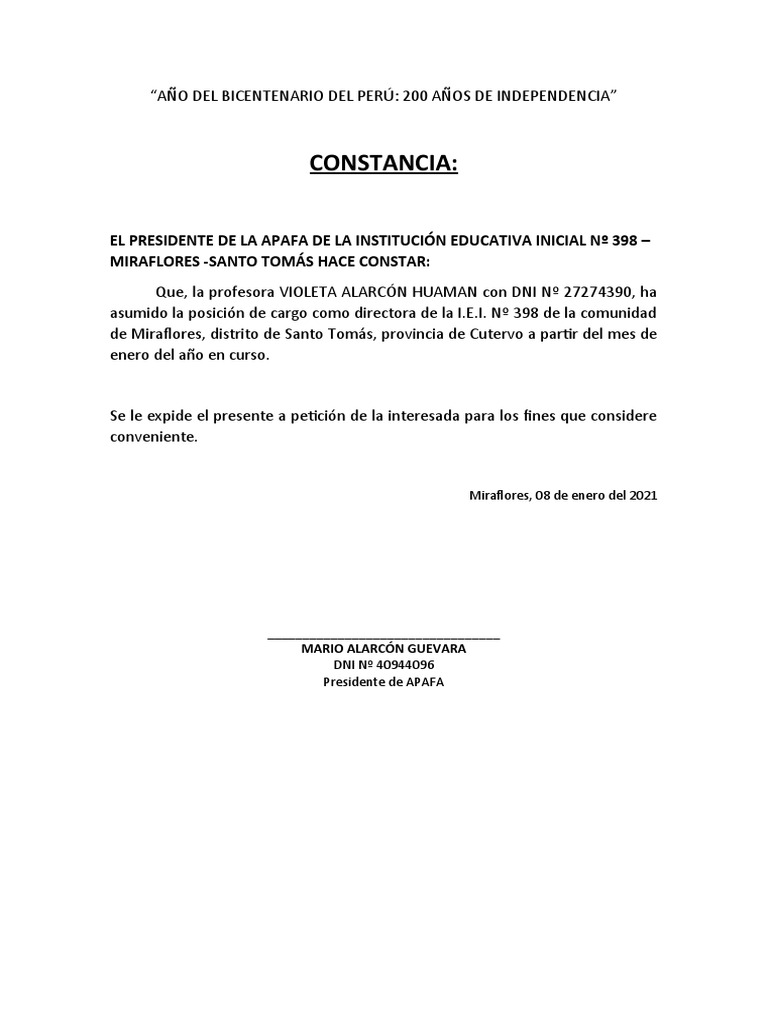 “AÑO DEL BICENTENARIO DEL PERÚ: 200 AÑOS DE INDEPENDENCIA”

CONSTANCIA:

EL PRESIDENTE DE LA APAFA DE LA INSTITUCIÓN EDUCATIVA INICIAL Nº 398 – MIRAFLORES -SANTO TOMÁS HACE CONSTAR:

Que, la profesora VIOLETA ALARCÓN HUAMAN con DNI Nº 27274390, ha asumido la posición de cargo como directora de la I.E.I. Nº 398 de la comunidad de Miraflores, distrito de Santo Tomás, provincia de Cutervo a partir del mes de enero del año en curso.

Se le expide el presente a petición de la interesada para los fines que considere conveniente.

Miraflores, 08 de enero del 2021

MARIO ALARCÓN GUEVARA
DNI Nº 40944096
Presidente de APAFA